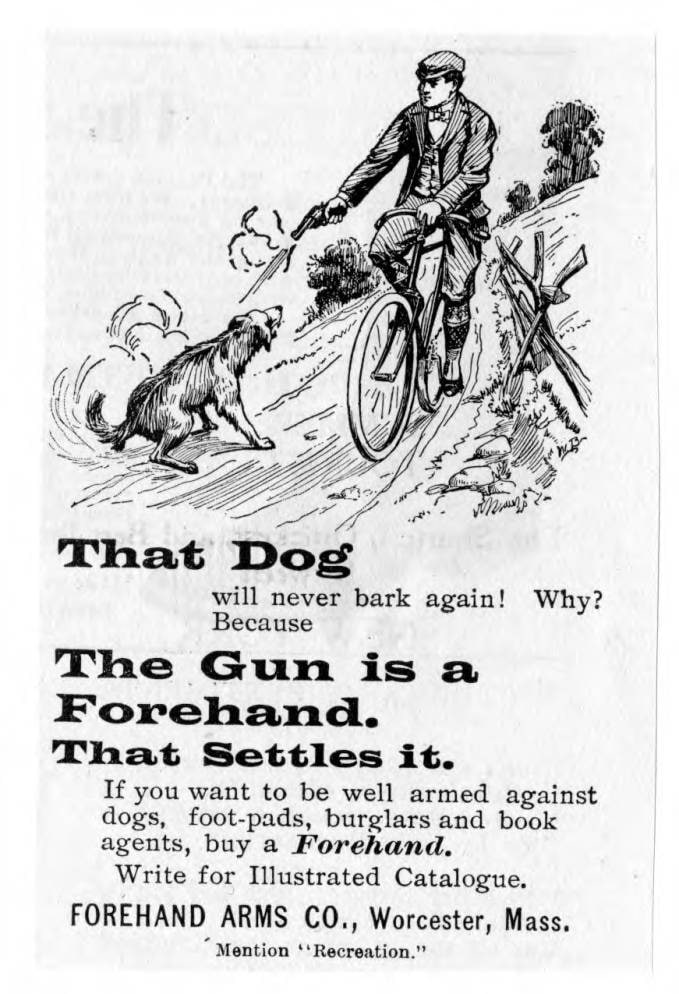 That Dog

will never bark again! Why? Because

The Gun is a Forehand.

That Settles it.

If you want to be well armed against dogs, foot-pads, burglars and book agents, buy a Forehand.

Write for Illustrated Catalogue.

FOREHAND ARMS CO., Worcester, Mass.

Mention "Recreation."